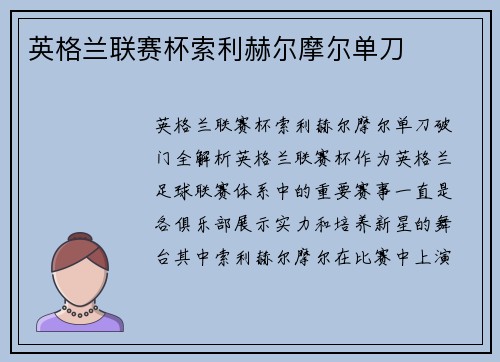 英格兰联赛杯索利赫尔摩尔单刀

英格兰联赛杯索利赫尔摩尔单刀破门全解析英格兰联赛杯作为英格兰足球联赛体系中的重要赛事一直是各俱乐部展示实力和培养新星的舞台其中索利赫尔摩尔在比赛中上演